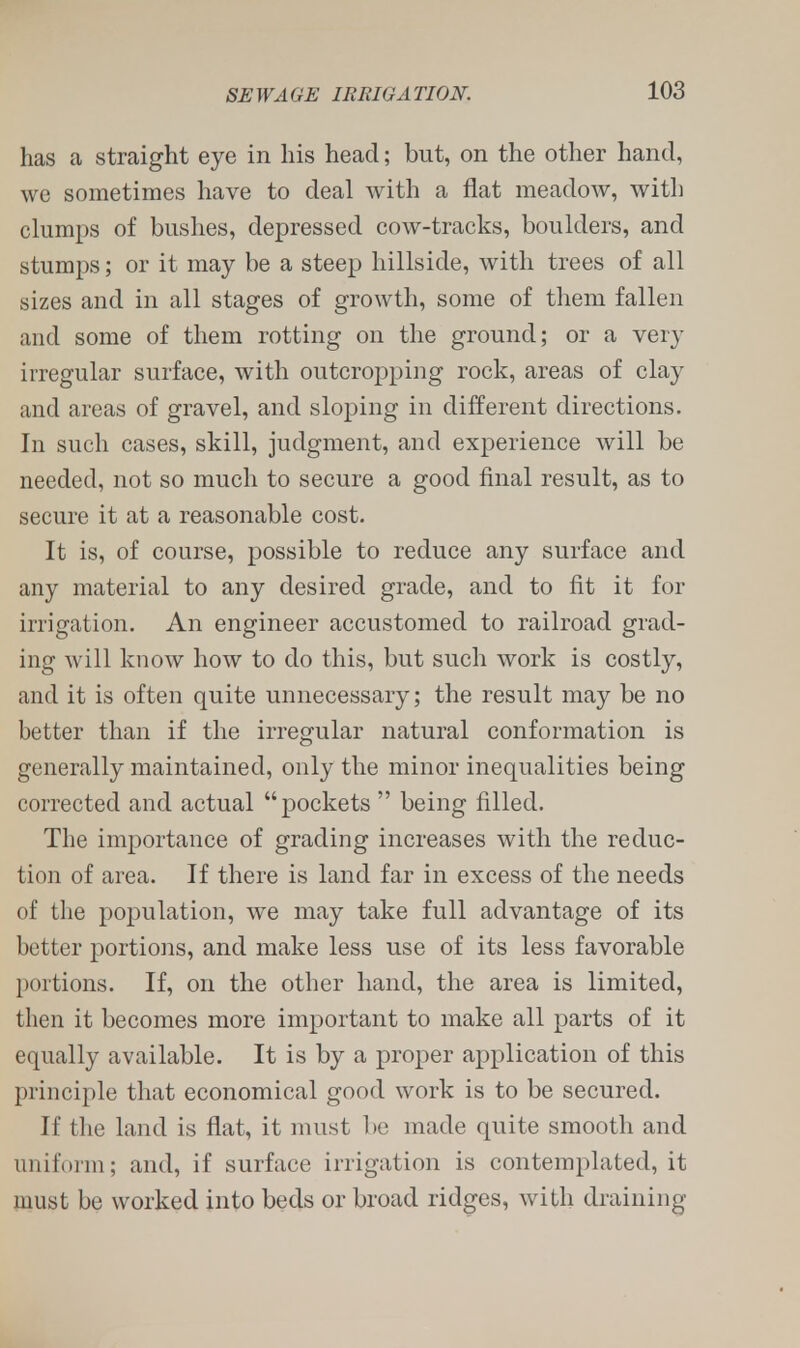 SEWAGE IRRIGATION. 103

has a straight eye in his head; but, on the other hand, we sometimes have to deal with a flat meadow, with clumps of bushes, depressed cow-tracks, boulders, and stumps; or it may be a steep hillside, with trees of all sizes and in all stages of growth, some of them fallen and some of them rotting on the ground; or a very irregular surface, with outcropping rock, areas of clay and areas of gravel, and sloping in different directions. In such cases, skill, judgment, and experience will be needed, not so much to secure a good final result, as to secure it at a reasonable cost.

It is, of course, possible to reduce any surface and any material to any desired grade, and to fit it for irrigation. An engineer accustomed to railroad grading will know how to do this, but such work is costly, and it is often quite unnecessary; the result may be no better than if the irregular natural conformation is generally maintained, only the minor inequalities being corrected and actual "pockets" being filled.

The importance of grading increases with the reduction of area. If there is land far in excess of the needs of the population, we may take full advantage of its better portions, and make less use of its less favorable portions. If, on the other hand, the area is limited, then it becomes more important to make all parts of it equally available. It is by a proper application of this principle that economical good work is to be secured.

If the land is flat, it must be made quite smooth and uniform; and, if surface irrigation is contemplated, it must be worked into beds or broad ridges, with draining